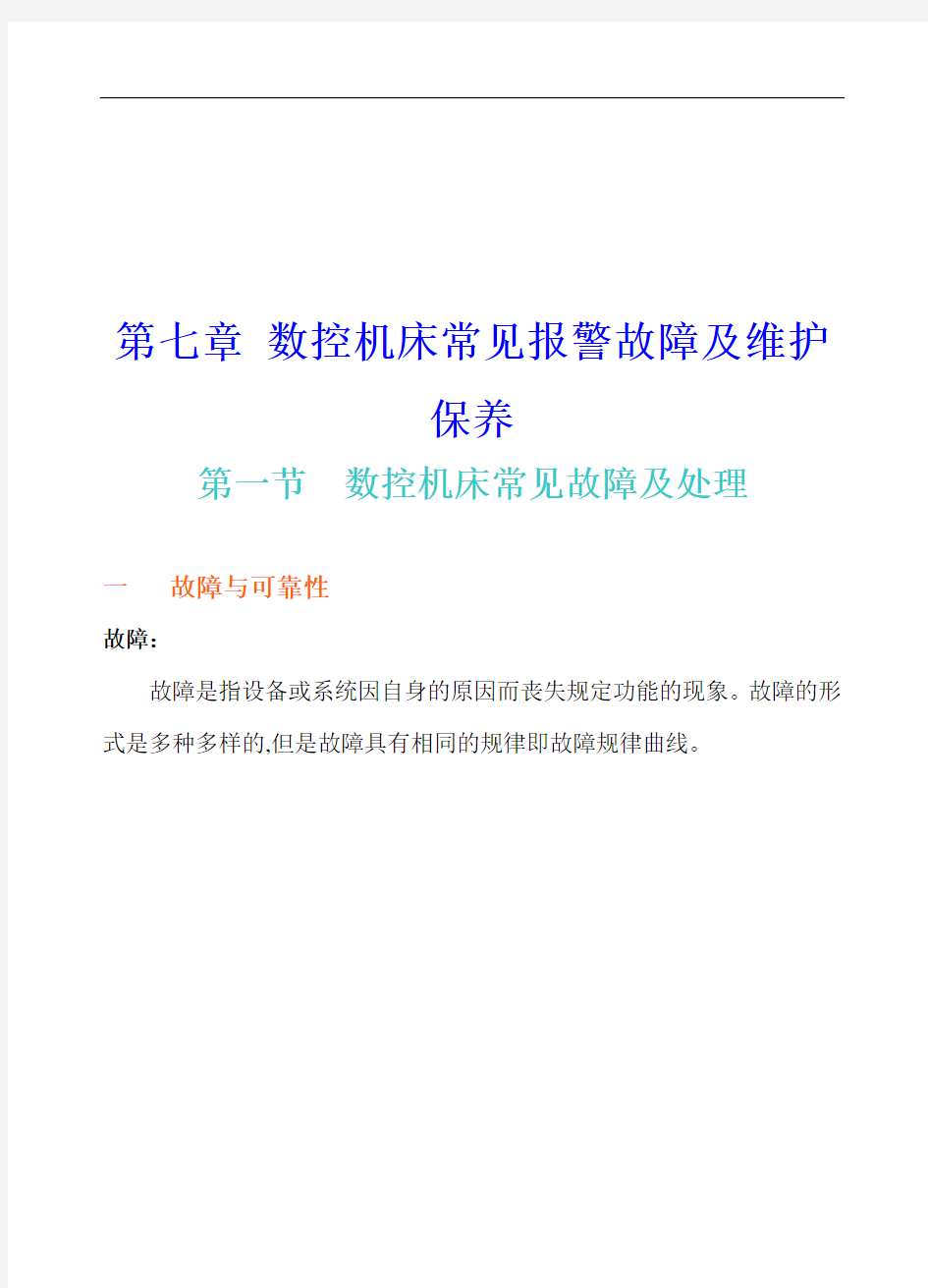 第七章 数控机床常见报警故障及维护保养

第一节 数控机床常见故障及处理

一 故障与可靠性

故障：

故障是指设备或系统因自身的原因而丧失规定功能的现象。故障的形式是多种多样的,但是故障具有相同的规律即故障规律曲线。